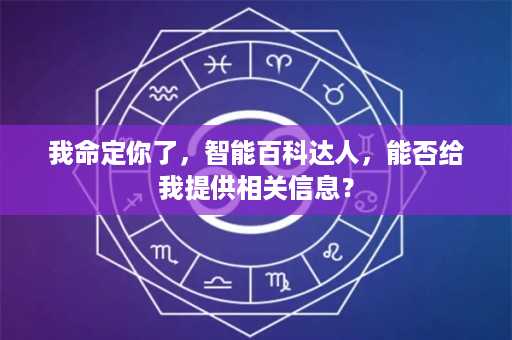 我命定你了，智能百科达人，能否给我提供相关信息？